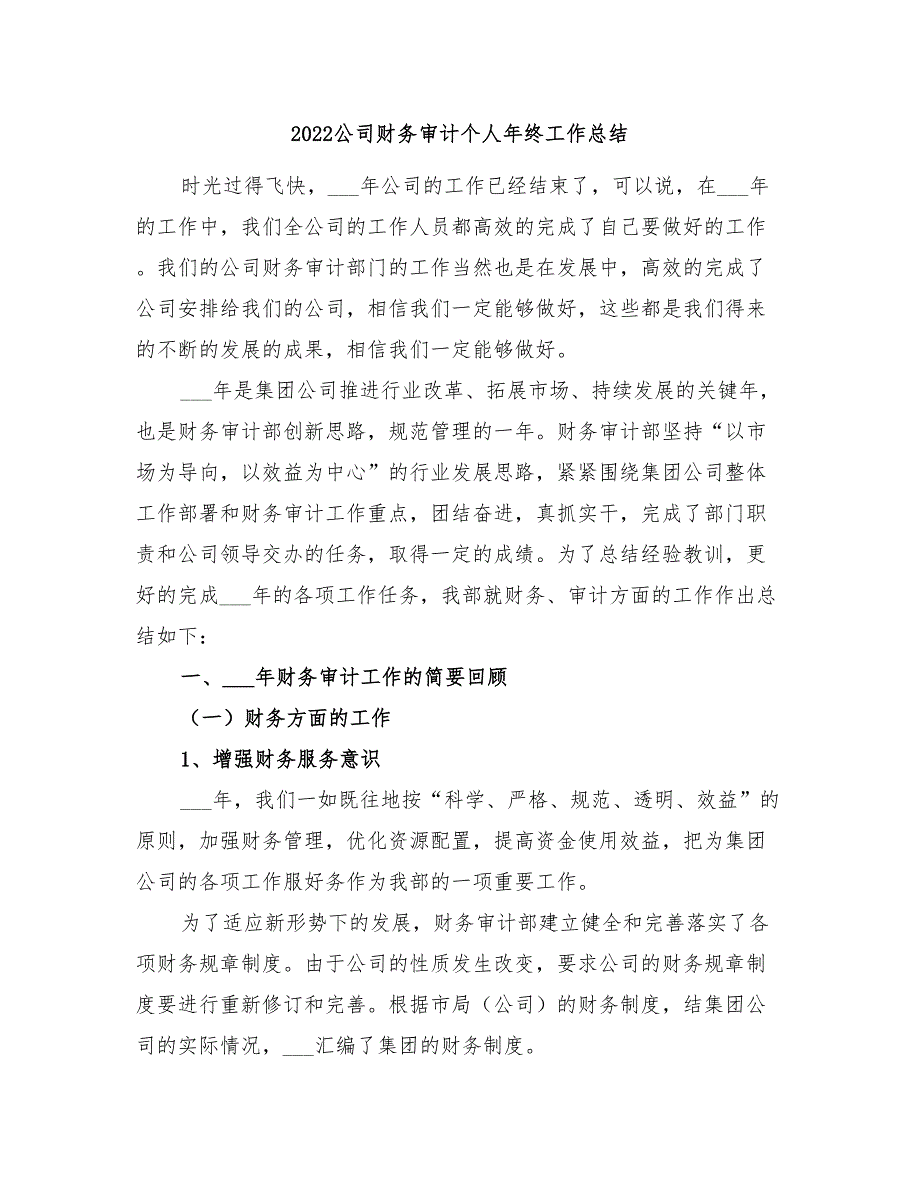 2022公司财务审计个人年终工作总结

时光过得飞快，___年公司的工作已经结束了，可以说，在___年的工作中，我们全公司的工作人员都高效的完成了自己要做好的工作。我们的公司财务审计部门的工作当然也是在发展中，高效的完成了公司安排给我们的公司，相信我们一定能够做好，这些都是我们得来的不断的发展的成果，相信我们一定能够做好。

___年是集团公司推进行业改革、拓展市场、持续发展的关键年，也是财务审计部创新思路，规范管理的一年。财务审计部坚持“以市场为导向，以效益为中心”的行业发展思路，紧紧围绕集团公司整体工作部署和财务审计工作重点，团结奋进，真抓实干，完成了部门职责和公司领导交办的任务，取得一定的成绩。为了总结经验教训，更好的完成___年的各项工作任务，我部就财务、审计方面的工作作出总结如下：

一、___年财务审计工作的简要回顾

（一）财务方面的工作

1、增强财务服务意识

___年，我们一如既往地按“科学、严格、规范、透明、效益”的原则，加强财务管理，优化资源配置，提高资金使用效益，把为集团公司的各项工作服好务作为我部的一项重要工作。

为了适应新形势下的发展，财务审计部建立健全和完善落实了各项财务规章制度。由于公司的性质发生改变，要求公司的财务规章制度要进行重新修订和完善。根据市局（公司）的财务制度，结集团公司的实际情况，___汇编了集团的财务制度。